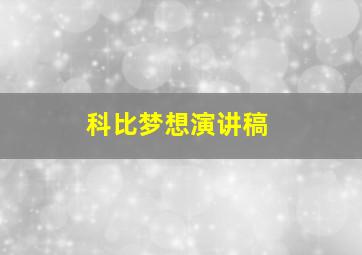 科比梦想演讲稿